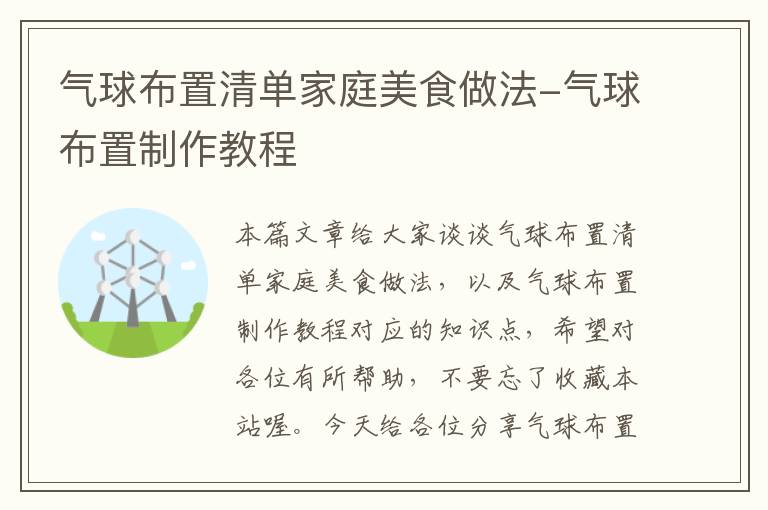 气球布置清单家庭美食做法–气球布置制作教程

本篇文章给大家谈谈气球布置清单家庭美食做法，以及气球布置制作教程对应的知识点，希望对各位有所帮助，不要忘了收藏本站喔。今天给各位分享气球布置